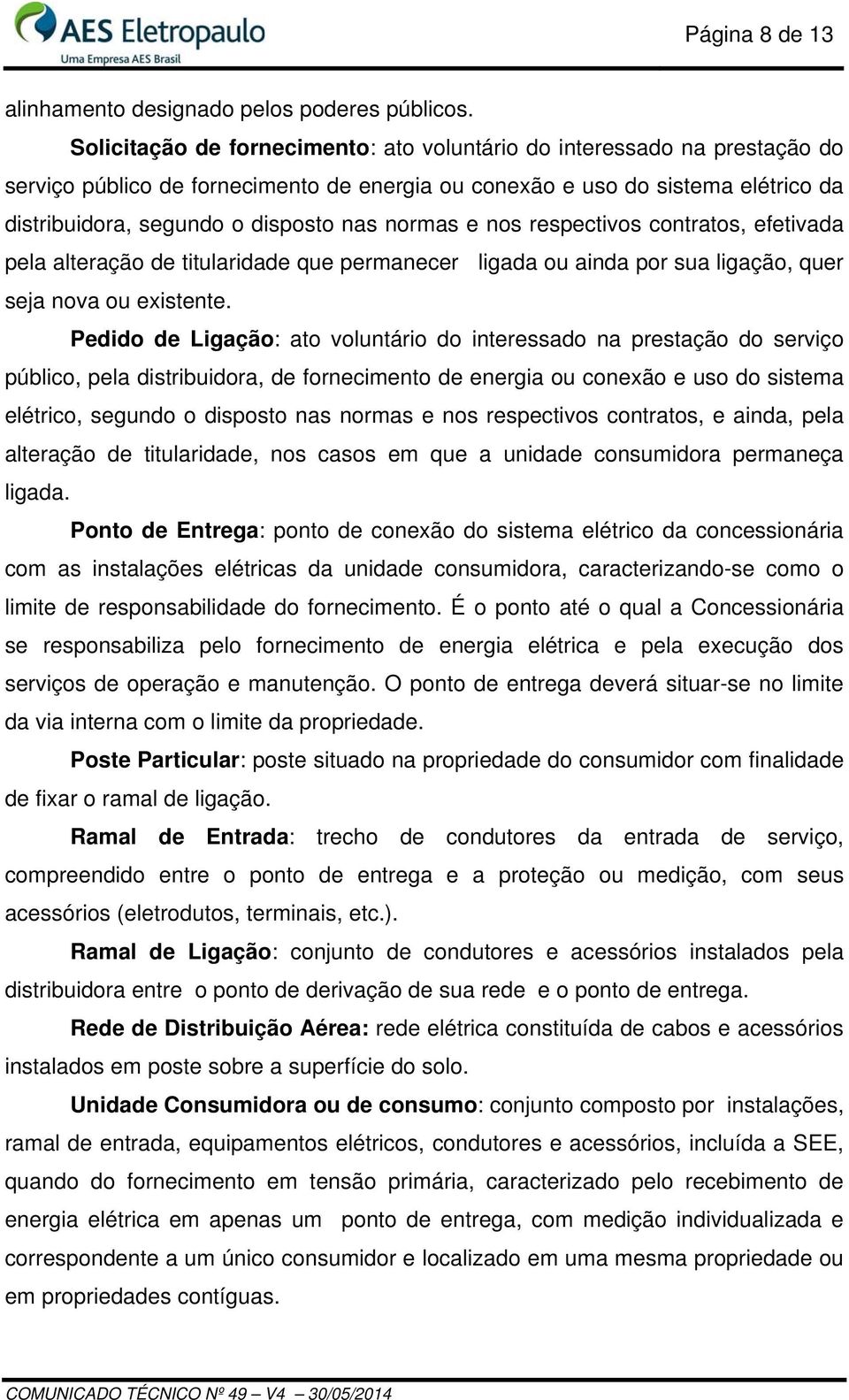 AES Eletropaulo
Uma Empresa AES Brasil

Página 8 de 13

alinhamento designado pelos poderes públicos.

Solicitação de fornecimento: ato voluntário do interessado na prestação do serviço público de fornecimento de energia ou conexão e uso do sistema elétrico da distribuidora, segundo o disposto nas normas e nos respectivos contratos, efetivada pela alteração de titularidade que permanecer ligada ou ainda por sua ligação, quer seja nova ou existente.

Pedido de Ligação: ato voluntário do interessado na prestação do serviço público, pela distribuidora, de fornecimento de energia ou conexão e uso do sistema elétrico, segundo o disposto nas normas e nos respectivos contratos, e ainda, pela alteração de titularidade, nos casos em que a unidade consumidora permaneça ligada.

Ponto de Entrega: ponto de conexão do sistema elétrico da concessionária com as instalações elétricas da unidade consumidora, caracterizando-se como o limite de responsabilidade do fornecimento. É o ponto até o qual a Concessionária se responsabiliza pelo fornecimento de energia elétrica e pela execução dos serviços de operação e manutenção. O ponto de entrega deverá situar-se no limite da via interna com o limite da propriedade.

Poste Particular: poste situado na propriedade do consumidor com finalidade de fixar o ramal de ligação.

Ramal de Entrada: trecho de condutores da entrada de serviço, compreendido entre o ponto de entrega e a proteção ou medição, com seus acessórios (eletrodutos, terminais, etc.).

Ramal de Ligação: conjunto de condutores e acessórios instalados pela distribuidora entre o ponto de derivação de sua rede e o ponto de entrega.

Rede de Distribuição Aérea: rede elétrica constituída de cabos e acessórios instalados em poste sobre a superfície do solo.

Unidade Consumidora ou de consumo: conjunto composto por instalações, ramal de entrada, equipamentos elétricos, condutores e acessórios, incluída a SEE, quando do fornecimento em tensão primária, caracterizado pelo recebimento de energia elétrica em apenas um ponto de entrega, com medição individualizada e correspondente a um único consumidor e localizado em uma mesma propriedade ou em propriedades contíguas.

COMUNICADO TÉCNICO Nº 49 – V4 – 30/05/2014